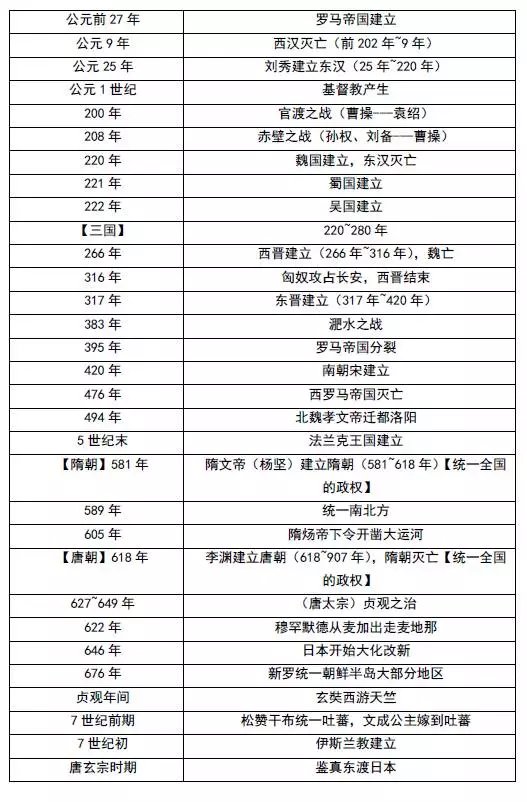 | 公元前 27 年 | 罗马帝国建立 |
|---|---|
| 公元 9 年 | 西汉灭亡（前 202 年~9 年） |
| 公元 25 年 | 刘秀建立东汉（25 年~220 年） |
| 公元 1 世纪 | 基督教产生 |
| 200 年 | 官渡之战（曹操——袁绍） |
| 208 年 | 赤壁之战（孙权、刘备——曹操） |
| 220 年 | 魏国建立，东汉灭亡 |
| 221 年 | 蜀国建立 |
| 222 年 | 吴国建立 |
| 【三国】 | 220~280 年 |
| 266 年 | 西晋建立（266 年~316 年），魏亡 |
| 316 年 | 匈奴攻占长安，西晋结束 |
| 317 年 | 东晋建立（317 年~420 年） |
| 383 年 | 淝水之战 |
| 395 年 | 罗马帝国分裂 |
| 420 年 | 南朝宋建立 |
| 476 年 | 西罗马帝国灭亡 |
| 494 年 | 北魏孝文帝迁都洛阳 |
| 5 世纪末 | 法兰克王国建立 |
| 【隋朝】581 年 | 隋文帝（杨坚）建立隋朝（581~618 年）【统一全国的政权】 |
| 589 年 | 统一南北方 |
| 605 年 | 隋炀帝下令开凿大运河 |
| 【唐朝】618 年 | 李渊建立唐朝（618~907 年），隋朝灭亡【统一全国的政权】 |
| 627~649 年 | （唐太宗）贞观之治 |
| 622 年 | 穆罕默德从麦加出走麦地那 |
| 646 年 | 日本开始大化改新 |
| 676 年 | 新罗统一朝鲜半岛大部分地区 |
| 贞观年间 | 玄奘西游天竺 |
| 7 世纪前期 | 松赞干布统一吐蕃，文成公主嫁到吐蕃 |
| 7 世纪初 | 伊斯兰教建立 |
| 唐玄宗时期 | 鉴真东渡日本 |